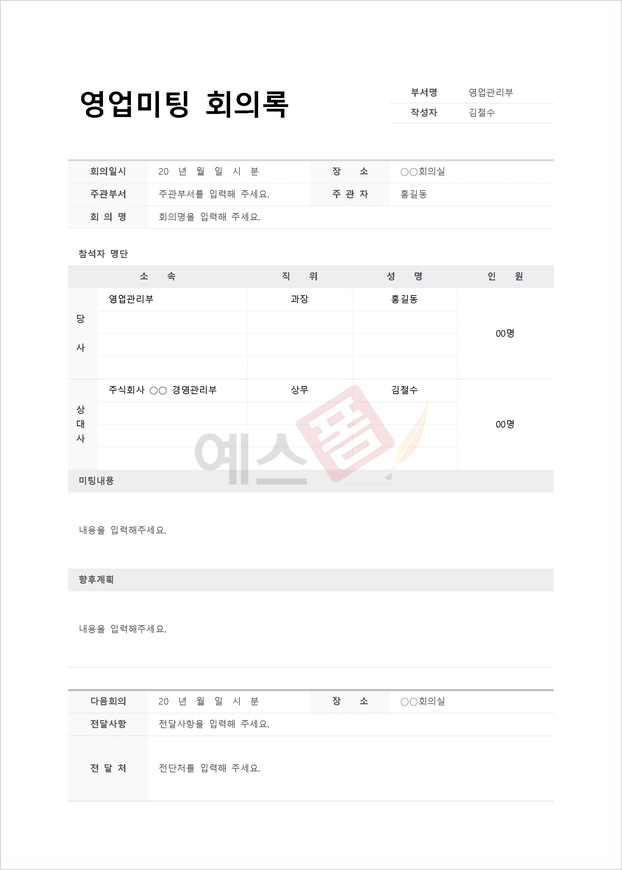 영업미팅 회의록

| 부서명 | 영업관리부 |
|---|---|
| 작성자 | 김철수 |

| 회의일시 | 20 년 월 일 시 분 | 장 소 | ○○회의실 |
|---|---|---|---|
| 주관부서 | 주관부서를 입력해 주세요. | 주 관 자 | 홍길동 |
| 회 의 명 | 회의명을 입력해 주세요. | | |

참석자 명단

| | 소 속 | 직 위 | 성 명 | 인 원 |
|---|---|---|---|---|
| 당 사 | 영업관리부 | 과장 | 홍길동 | 00명 |
| | | | | |
| | | | | |
| | | | | |
| 상 대 사 | 주식회사 ○○ 경영관리부 | 상무 | 김철수 | 00명 |
| | | | | |
| | | | | |
| | | | | |

예스폼

미팅내용

내용을 입력해주세요.

향후계획

내용을 입력해주세요.

| 다음회의 | 20 년 월 일 시 분 | 장 소 | ○○회의실 |
|---|---|---|---|
| 전달사항 | 전달사항을 입력해 주세요. | | |
| 전 달 처 | 전단처를 입력해 주세요. | | |